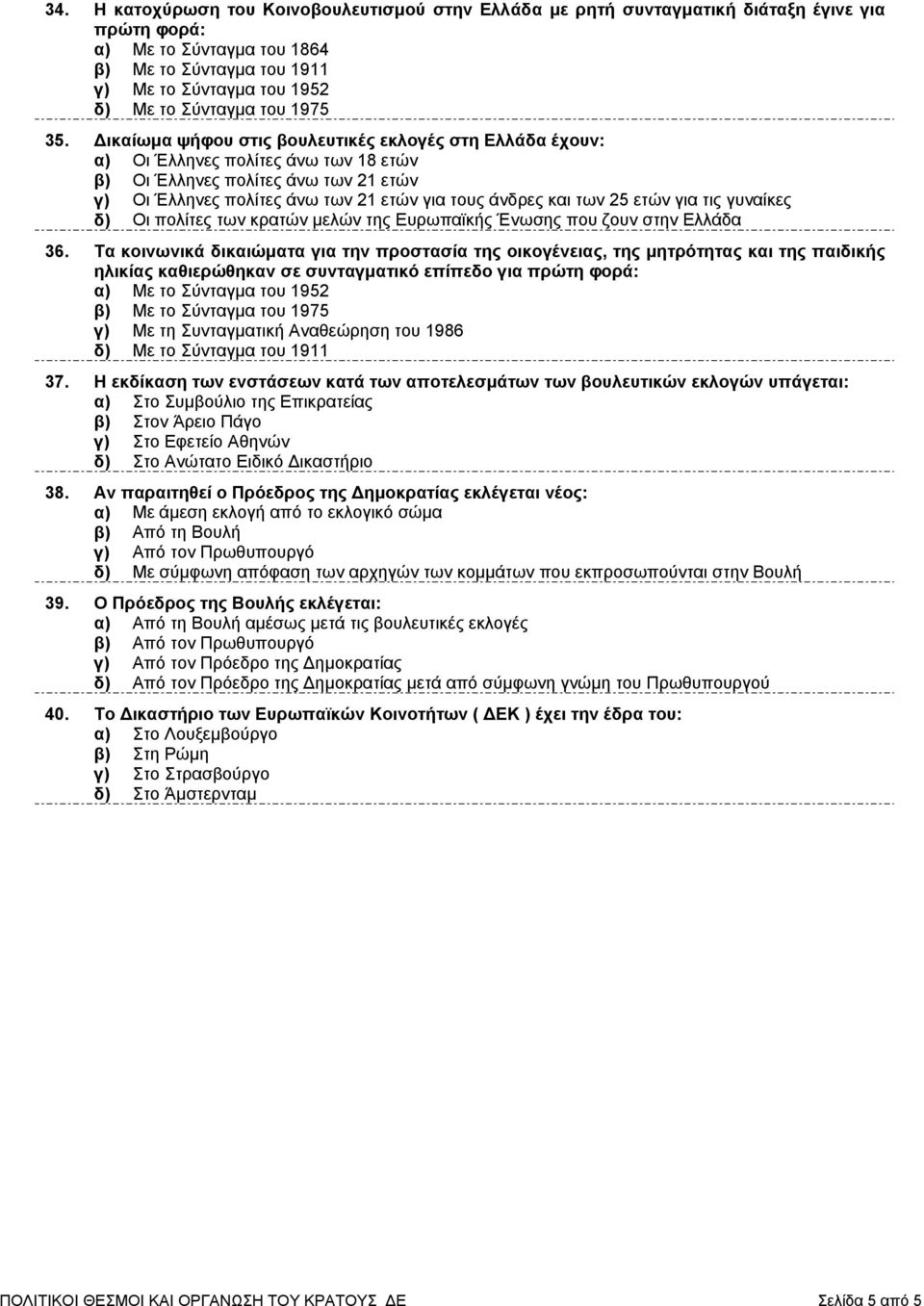 34. Η κατοχύρωση του Κοινοβουλευτισμού στην Ελλάδα με ρητή συνταγματική διάταξη έγινε για πρώτη φορά:
α) Με το Σύνταγμα του 1864
β) Με το Σύνταγμα του 1911
γ) Με το Σύνταγμα του 1952
δ) Με το Σύνταγμα του 1975

35. Δικαίωμα ψήφου στις βουλευτικές εκλογές στη Ελλάδα έχουν:
α) Οι Έλληνες πολίτες άνω των 18 ετών
β) Οι Έλληνες πολίτες άνω των 21 ετών
γ) Οι Έλληνες πολίτες άνω των 21 ετών για τους άνδρες και των 25 ετών για τις γυναίκες
δ) Οι πολίτες των κρατών μελών της Ευρωπαϊκής Ένωσης που ζουν στην Ελλάδα

36. Τα κοινωνικά δικαιώματα για την προστασία της οικογένειας, της μητρότητας και της παιδικής ηλικίας καθιερώθηκαν σε συνταγματικό επίπεδο για πρώτη φορά:
α) Με το Σύνταγμα του 1952
β) Με το Σύνταγμα του 1975
γ) Με τη Συνταγματική Αναθεώρηση του 1986
δ) Με το Σύνταγμα του 1911

37. Η εκδίκαση των ενστάσεων κατά των αποτελεσμάτων των βουλευτικών εκλογών υπάγεται:
α) Στο Συμβούλιο της Επικρατείας
β) Στον Άρειο Πάγο
γ) Στο Εφετείο Αθηνών
δ) Στο Ανώτατο Ειδικό Δικαστήριο

38. Αν παραιτηθεί ο Πρόεδρος της Δημοκρατίας εκλέγεται νέος:
α) Με άμεση εκλογή από το εκλογικό σώμα
β) Από τη Βουλή
γ) Από τον Πρωθυπουργό
δ) Με σύμφωνη απόφαση των αρχηγών των κομμάτων που εκπροσωπούνται στην Βουλή

39. Ο Πρόεδρος της Βουλής εκλέγεται:
α) Από τη Βουλή αμέσως μετά τις βουλευτικές εκλογές
β) Από τον Πρωθυπουργό
γ) Από τον Πρόεδρο της Δημοκρατίας
δ) Από τον Πρόεδρο της Δημοκρατίας μετά από σύμφωνη γνώμη του Πρωθυπουργού

40. Το Δικαστήριο των Ευρωπαϊκών Κοινοτήτων ( ΔΕΚ ) έχει την έδρα του:
α) Στο Λουξεμβούργο
β) Στη Ρώμη
γ) Στο Στρασβούργο
δ) Στο Άμστερνταμ

ΠΟΛΙΤΙΚΟΙ ΘΕΣΜΟΙ ΚΑΙ ΟΡΓΑΝΩΣΗ ΤΟΥ ΚΡΑΤΟΥΣ ΔΕ Σελίδα 5 από 5